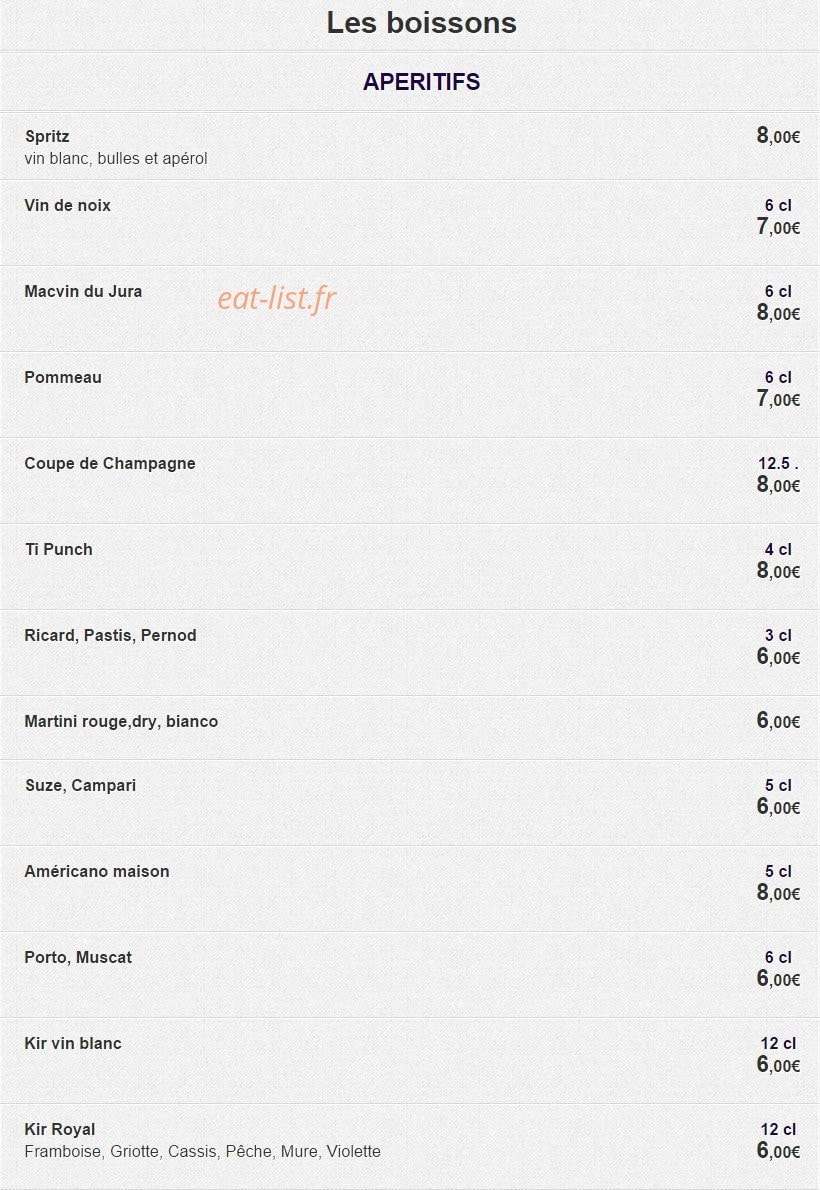 Les boissons

APERITIFS

Spritz
vin blanc, bulles et apérol
8,00€

Vin de noix
6 cl
7,00€

Macvin du Jura
eat-list.fr
6 cl
8,00€

Pommeau
6 cl
7,00€

Coupe de Champagne
12.5 .
8,00€

Ti Punch
4 cl
8,00€

Ricard, Pastis, Pernod
3 cl
6,00€

Martini rouge,dry, bianco
6,00€

Suze, Campari
5 cl
6,00€

Américano maison
5 cl
8,00€

Porto, Muscat
6 cl
6,00€

Kir vin blanc
12 cl
6,00€

Kir Royal
Framboise, Griotte, Cassis, Pêche, Mure, Violette
12 cl
6,00€